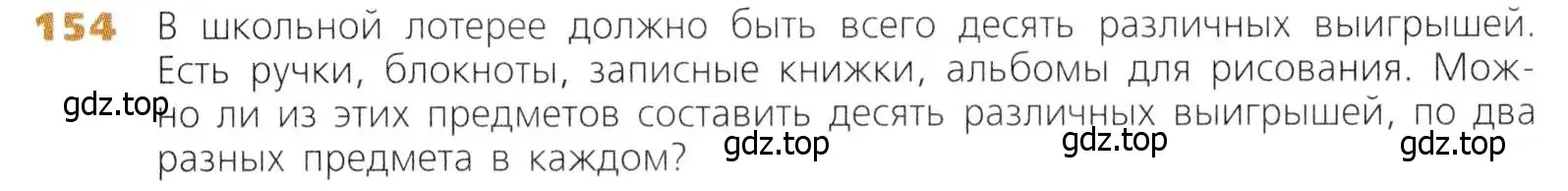 154 В школьной лотерее должно быть всего десять различных выигрышей. Есть ручки, блокноты, записные книжки, альбомы для рисования. Можно ли из этих предметов составить десять различных выигрышей, по два разных предмета в каждом?

gdz.top gdz.top gdz.top gdz.top